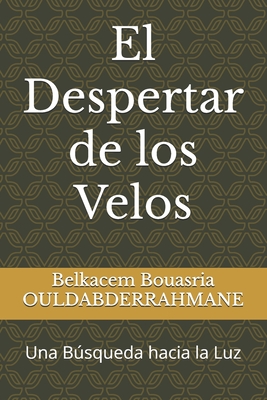 El Despertar de los Velos

Belkacem Bouasria OULDABDERRAHMANE

Una Búsqueda hacia la Luz